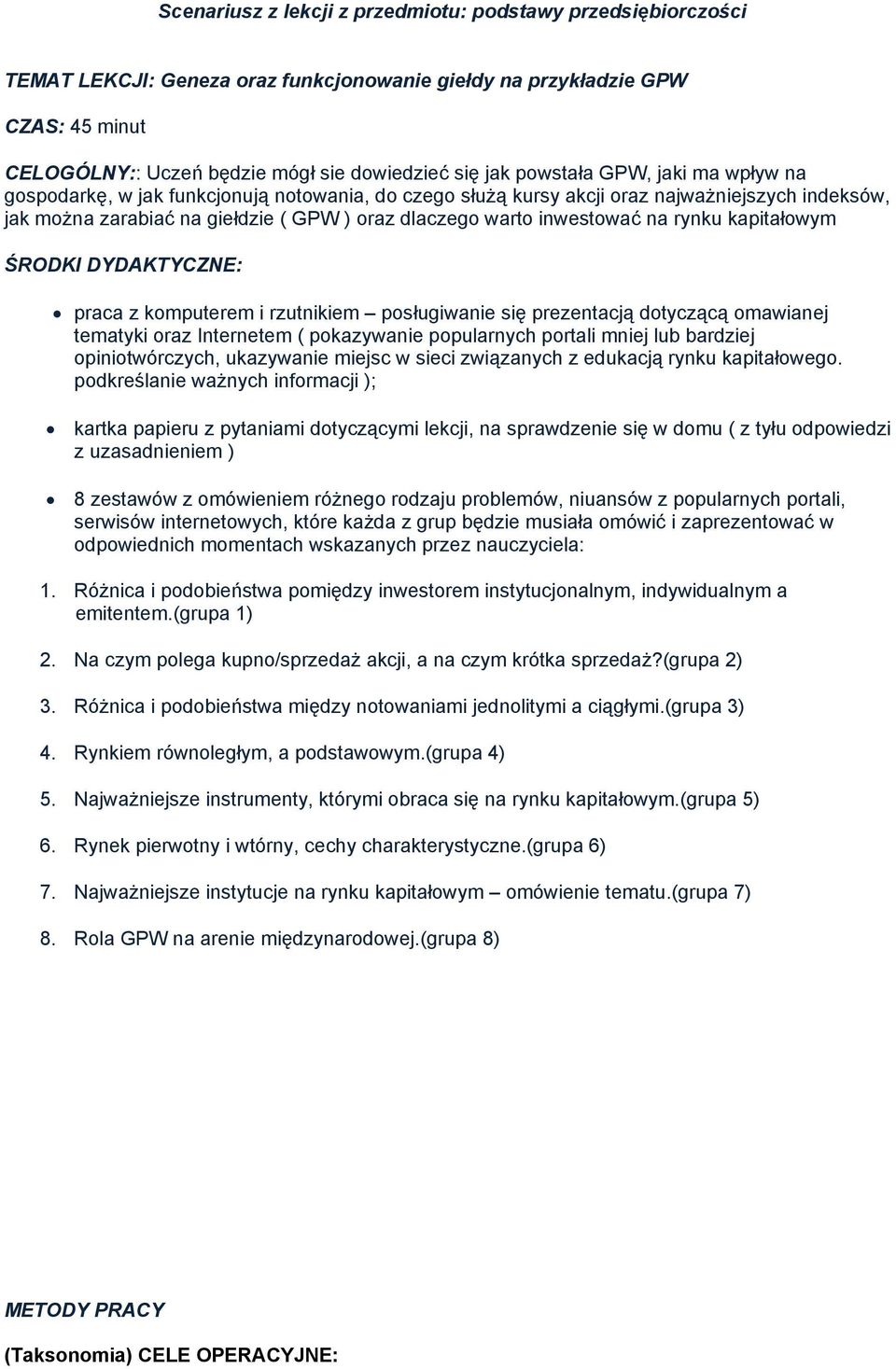 Scenariusz z lekcji z przedmiotu: podstawy przedsiębiorczości

TEMAT LEKCJI: Geneza oraz funkcjonowanie giełdy na przykładzie GPW

CZAS: 45 minut

CELOGÓLNY:: Uczeń będzie mógł sie dowiedzieć się jak powstała GPW, jaki ma wpływ na gospodarkę, w jak funkcjonują notowania, do czego służą kursy akcji oraz najważniejszych indeksów, jak można zarabiać na giełdzie ( GPW ) oraz dlaczego warto inwestować na rynku kapitałowym

ŚRODKI DYDAKTYCZNE:

• praca z komputerem i rzutnikiem – posługiwanie się prezentacją dotyczącą omawianej tematyki oraz Internetem ( pokazywanie popularnych portali mniej lub bardziej opiniotwórczych, ukazywanie miejsc w sieci związanych z edukacją rynku kapitałowego. podkreślanie ważnych informacji );

• kartka papieru z pytaniami dotyczącymi lekcji, na sprawdzenie się w domu ( z tyłu odpowiedzi z uzasadnieniem )

• 8 zestawów z omówieniem różnego rodzaju problemów, niuansów z popularnych portali, serwisów internetowych, które każda z grup będzie musiała omówić i zaprezentować w odpowiednich momentach wskazanych przez nauczyciela:

1. Różnica i podobieństwa pomiędzy inwestorem instytucjonalnym, indywidualnym a emitentem.(grupa 1)

2. Na czym polega kupno/sprzedaż akcji, a na czym krótka sprzedaż?(grupa 2)

3. Różnica i podobieństwa między notowaniami jednolitymi a ciągłymi.(grupa 3)

4. Rynkiem równoległym, a podstawowym.(grupa 4)

5. Najważniejsze instrumenty, którymi obraca się na rynku kapitałowym.(grupa 5)

6. Rynek pierwotny i wtórny, cechy charakterystyczne.(grupa 6)

7. Najważniejsze instytucje na rynku kapitałowym – omówienie tematu.(grupa 7)

8. Rola GPW na arenie międzynarodowej.(grupa 8)

METODY PRACY

(Taksonomia) CELE OPERACYJNE: